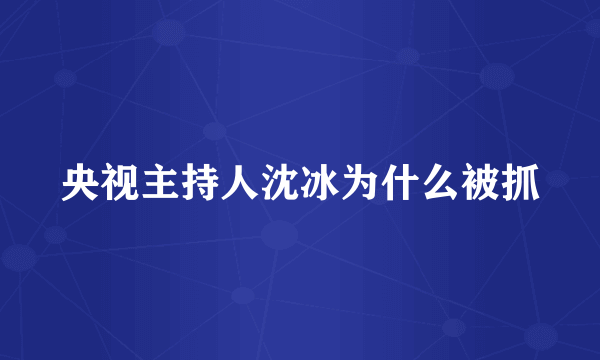 央视主持人沈冰为什么被抓